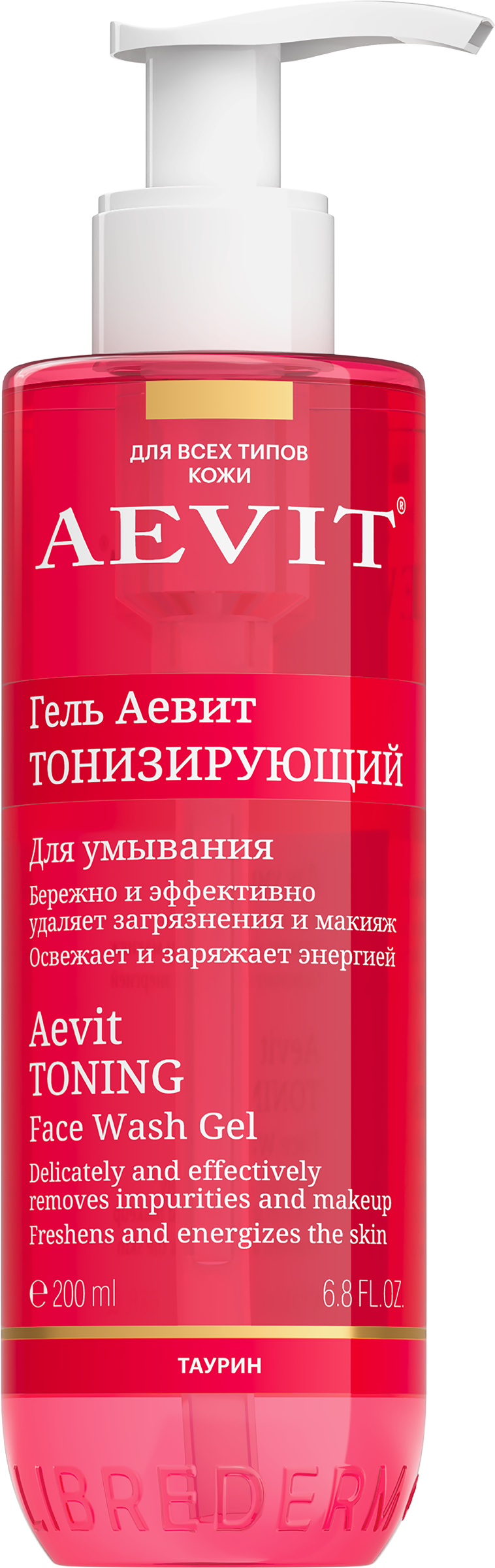 ДЛЯ ВСЕХ ТИПОВ КОЖИ

AEVIT®

Гель Аевит
ТОНИЗИРУЮЩИЙ

Для умывания

Бережно и эффективно удаляет загрязнения и макияж
Освежает и заряжает энергией

Aevit
TONING
Face Wash Gel

Delicately and effectively removes impurities and makeup
Freshens and energizes the skin

℮ 200 ml 6.8 FL.OZ.

ТАУРИН

LIBREDERM